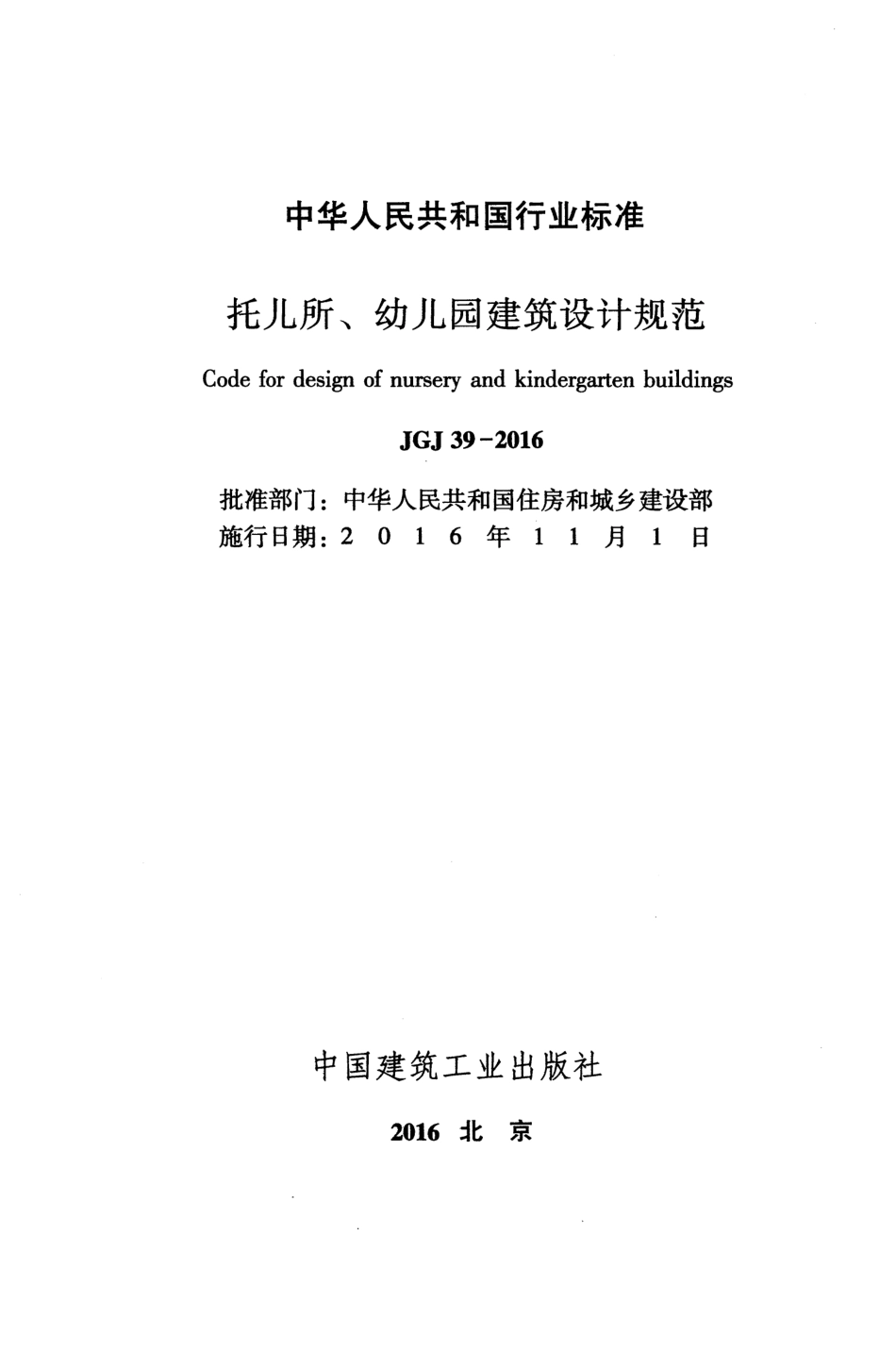 中华人民共和国行业标准

托儿所、幼儿园建筑设计规范

Code for design of nursery and kindergarten buildings

JGJ 39－2016

批准部门：中华人民共和国住房和城乡建设部
施行日期：2 0 1 6 年 1 1 月 1 日

中国建筑工业出版社

2016 北 京